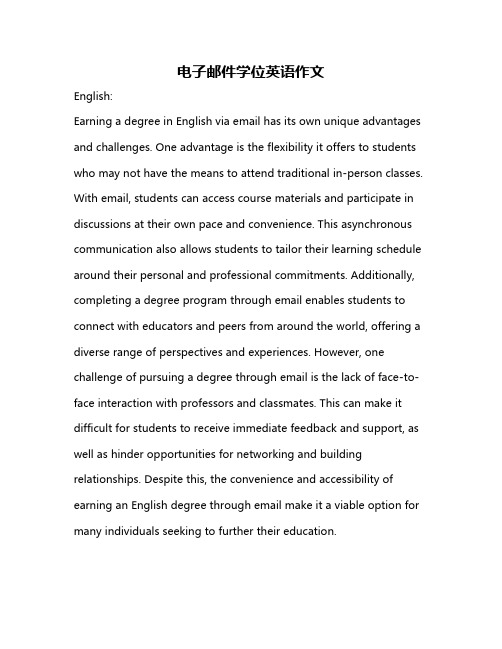 电子邮件学位英语作文

English:

Earning a degree in English via email has its own unique advantages and challenges. One advantage is the flexibility it offers to students who may not have the means to attend traditional in-person classes. With email, students can access course materials and participate in discussions at their own pace and convenience. This asynchronous communication also allows students to tailor their learning schedule around their personal and professional commitments. Additionally, completing a degree program through email enables students to connect with educators and peers from around the world, offering a diverse range of perspectives and experiences. However, one challenge of pursuing a degree through email is the lack of face-to-face interaction with professors and classmates. This can make it difficult for students to receive immediate feedback and support, as well as hinder opportunities for networking and building relationships. Despite this, the convenience and accessibility of earning an English degree through email make it a viable option for many individuals seeking to further their education.